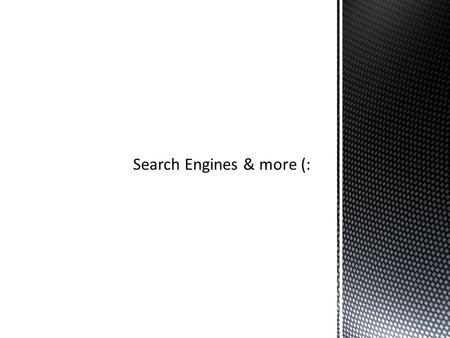 Search Engines & more (: